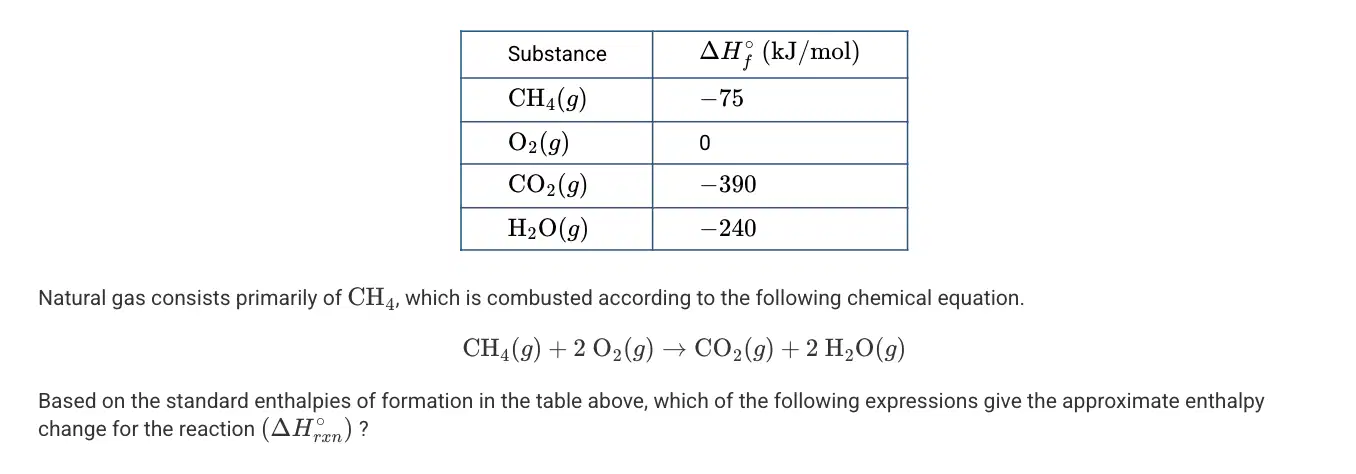 | Substance | $\Delta H_f^\circ$ (kJ/mol) |
|---|---|
| $CH_4(g)$ | $-75$ |
| $O_2(g)$ | 0 |
| $CO_2(g)$ | $-390$ |
| $H_2O(g)$ | $-240$ |

Natural gas consists primarily of $CH_4$, which is combusted according to the following chemical equation.

$CH_4(g) + 2\ O_2(g) \rightarrow CO_2(g) + 2\ H_2O(g)$

Based on the standard enthalpies of formation in the table above, which of the following expressions give the approximate enthalpy change for the reaction $(\Delta H_{rxn}^\circ)$ ?